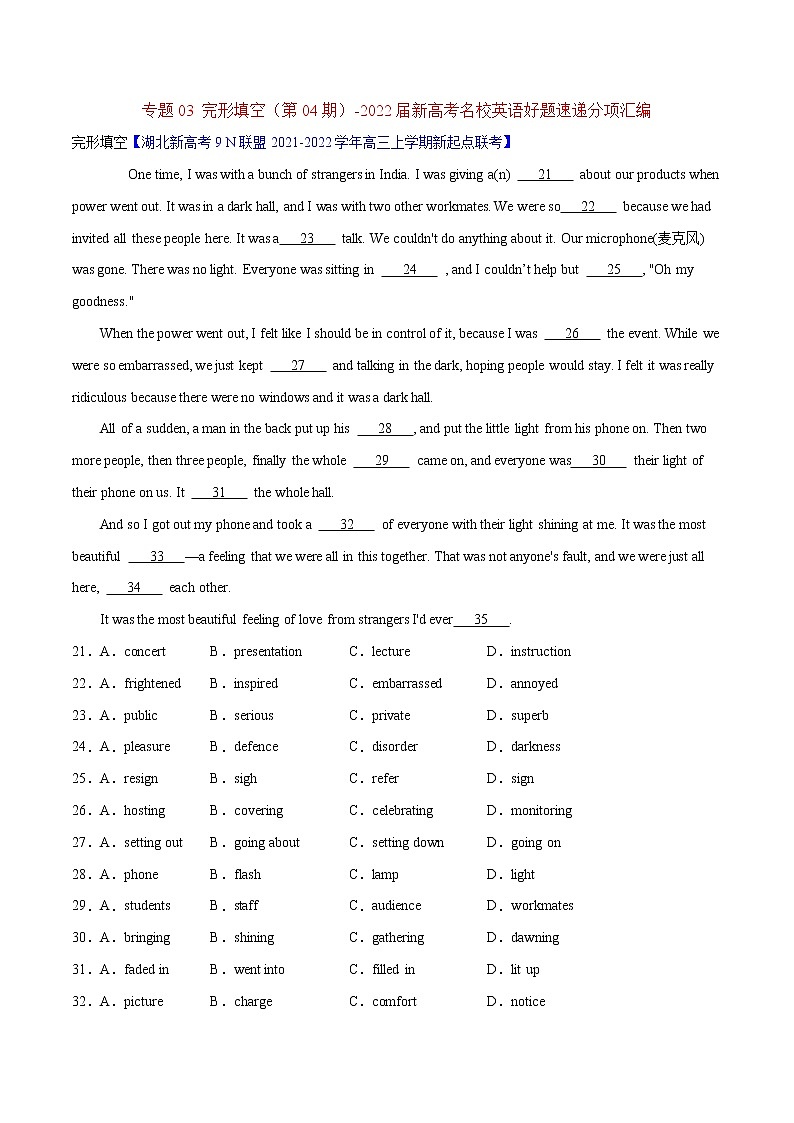 专题 03 完形填空（第 04 期）-2022 届新高考名校英语好题速递分项汇编

完形填空【湖北新高考 9 N 联盟 2021-2022 学年高三上学期新起点联考】

One time, I was with a bunch of strangers in India. I was giving a(n) ___21___ about our products when power went out. It was in a dark hall, and I was with two other workmates. We were so___22___ because we had invited all these people here. It was a___23___ talk. We couldn't do anything about it. Our microphone(麦克风) was gone. There was no light. Everyone was sitting in ___24___ , and I couldn't help but ___25___, "Oh my goodness."

When the power went out, I felt like I should be in control of it, because I was ___26___ the event. While we were so embarrassed, we just kept ___27___ and talking in the dark, hoping people would stay. I felt it was really ridiculous because there were no windows and it was a dark hall.

All of a sudden, a man in the back put up his ___28___, and put the little light from his phone on. Then two more people, then three people, finally the whole ___29___ came on, and everyone was___30___ their light of their phone on us. It ___31___ the whole hall.

And so I got out my phone and took a ___32___ of everyone with their light shining at me. It was the most beautiful ___33___—a feeling that we were all in this together. That was not anyone's fault, and we were just all here, ___34___ each other.

It was the most beautiful feeling of love from strangers I'd ever___35___.

21．A．concert　B．presentation　C．lecture　D．instruction

22．A．frightened　B．inspired　C．embarrassed　D．annoyed

23．A．public　B．serious　C．private　D．superb

24．A．pleasure　B．defence　C．disorder　D．darkness

25．A．resign　B．sigh　C．refer　D．sign

26．A．hosting　B．covering　C．celebrating　D．monitoring

27．A．setting out　B．going about　C．setting down　D．going on

28．A．phone　B．flash　C．lamp　D．light

29．A．students　B．staff　C．audience　D．workmates

30．A．bringing　B．shining　C．gathering　D．dawning

31．A．faded in　B．went into　C．filled in　D．lit up

32．A．picture　B．charge　C．comfort　D．notice